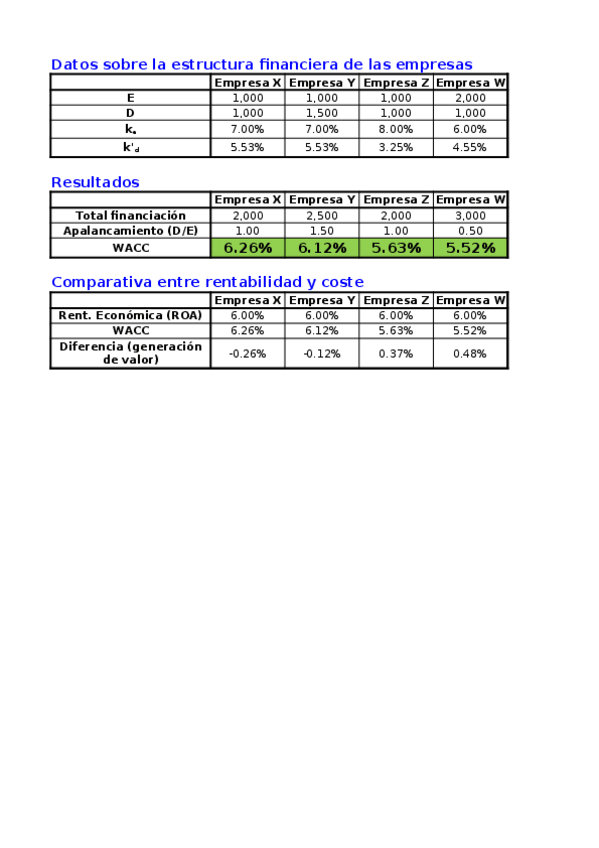 Datos sobre la estructura financiera de las empresas

| | Empresa X | Empresa Y | Empresa Z | Empresa W |
|---|---|---|---|---|
| E | 1,000 | 1,000 | 1,000 | 2,000 |
| D | 1,000 | 1,500 | 1,000 | 1,000 |
| $k_e$ | 7.00% | 7.00% | 8.00% | 6.00% |
| $k'_d$ | 5.53% | 5.53% | 3.25% | 4.55% |

Resultados

| | Empresa X | Empresa Y | Empresa Z | Empresa W |
|---|---|---|---|---|
| Total financiación | 2,000 | 2,500 | 2,000 | 3,000 |
| Apalancamiento (D/E) | 1.00 | 1.50 | 1.00 | 0.50 |
| WACC | 6.26% | 6.12% | 5.63% | 5.52% |

Comparativa entre rentabilidad y coste

| | Empresa X | Empresa Y | Empresa Z | Empresa W |
|---|---|---|---|---|
| Rent. Económica (ROA) | 6.00% | 6.00% | 6.00% | 6.00% |
| WACC | 6.26% | 6.12% | 5.63% | 5.52% |
| Diferencia (generación de valor) | -0.26% | -0.12% | 0.37% | 0.48% |